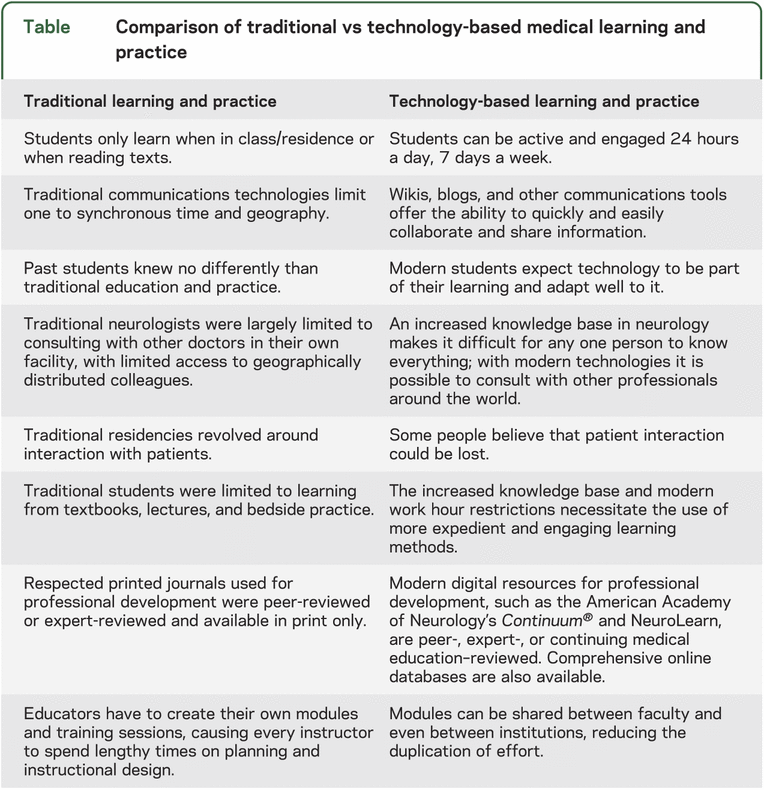 Table Comparison of traditional vs technology-based medical learning and practice

| Traditional learning and practice | Technology-based learning and practice |
|---|---|
| Students only learn when in class/residence or when reading texts. | Students can be active and engaged 24 hours a day, 7 days a week. |
| Traditional communications technologies limit one to synchronous time and geography. | Wikis, blogs, and other communications tools offer the ability to quickly and easily collaborate and share information. |
| Past students knew no differently than traditional education and practice. | Modern students expect technology to be part of their learning and adapt well to it. |
| Traditional neurologists were largely limited to consulting with other doctors in their own facility, with limited access to geographically distributed colleagues. | An increased knowledge base in neurology makes it difficult for any one person to know everything; with modern technologies it is possible to consult with other professionals around the world. |
| Traditional residencies revolved around interaction with patients. | Some people believe that patient interaction could be lost. |
| Traditional students were limited to learning from textbooks, lectures, and bedside practice. | The increased knowledge base and modern work hour restrictions necessitate the use of more expedient and engaging learning methods. |
| Respected printed journals used for professional development were peer-reviewed or expert-reviewed and available in print only. | Modern digital resources for professional development, such as the American Academy of Neurology's Continuum® and NeuroLearn, are peer-, expert-, or continuing medical education–reviewed. Comprehensive online databases are also available. |
| Educators have to create their own modules and training sessions, causing every instructor to spend lengthy times on planning and instructional design. | Modules can be shared between faculty and even between institutions, reducing the duplication of effort. |